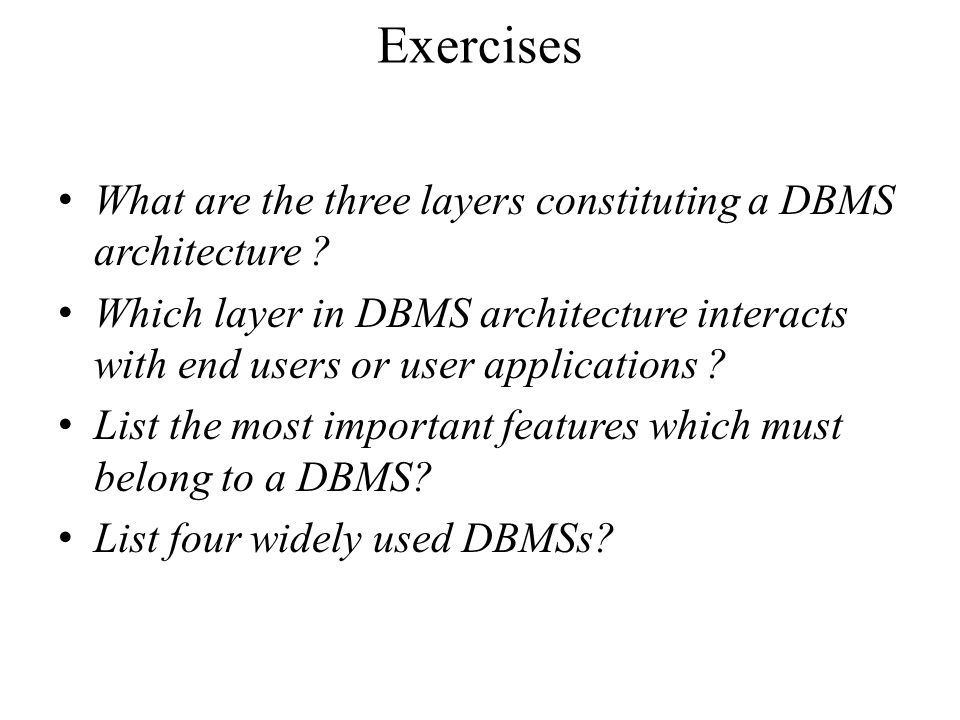 Exercises

• What are the three layers constituting a DBMS architecture ?
• Which layer in DBMS architecture interacts with end users or user applications ?
• List the most important features which must belong to a DBMS?
• List four widely used DBMSs?